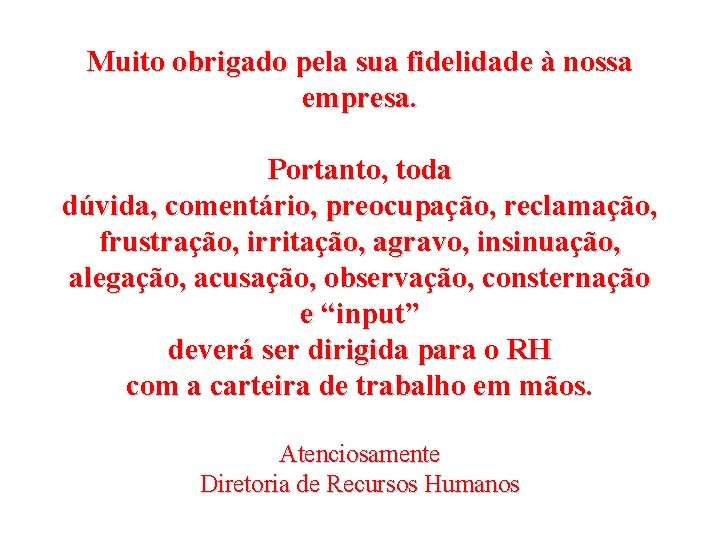 Muito obrigado pela sua fidelidade à nossa empresa.

Portanto, toda dúvida, comentário, preocupação, reclamação, frustração, irritação, agravo, insinuação, alegação, acusação, observação, consternação e “input” deverá ser dirigida para o RH com a carteira de trabalho em mãos.

Atenciosamente
Diretoria de Recursos Humanos